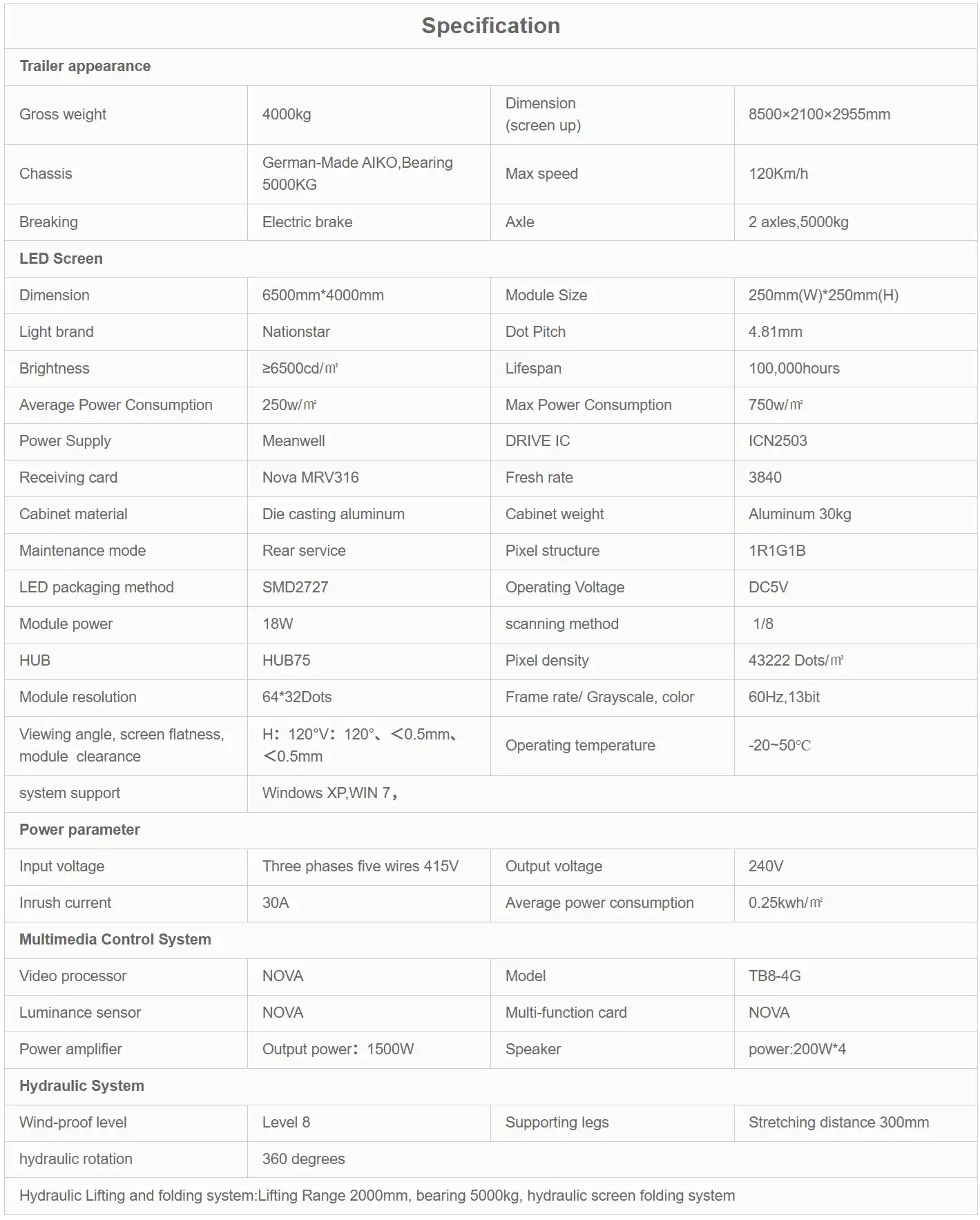 | Specification | | | |
|---|---|---|---|
| Trailer appearance | | | |
| Gross weight | 4000kg | Dimension (screen up) | 8500×2100×2955mm |
| Chassis | German-Made AIKO,Bearing 5000KG | Max speed | 120Km/h |
| Breaking | Electric brake | Axle | 2 axles,5000kg |
| LED Screen | | | |
| Dimension | 6500mm*4000mm | Module Size | 250mm(W)*250mm(H) |
| Light brand | Nationstar | Dot Pitch | 4.81mm |
| Brightness | ≥6500cd/㎡ | Lifespan | 100,000hours |
| Average Power Consumption | 250w/㎡ | Max Power Consumption | 750w/㎡ |
| Power Supply | Meanwell | DRIVE IC | ICN2503 |
| Receiving card | Nova MRV316 | Fresh rate | 3840 |
| Cabinet material | Die casting aluminum | Cabinet weight | Aluminum 30kg |
| Maintenance mode | Rear service | Pixel structure | 1R1G1B |
| LED packaging method | SMD2727 | Operating Voltage | DC5V |
| Module power | 18W | scanning method | 1/8 |
| HUB | HUB75 | Pixel density | 43222 Dots/㎡ |
| Module resolution | 64*32Dots | Frame rate/ Grayscale, color | 60Hz,13bit |
| Viewing angle, screen flatness, module clearance | H：120°V：120°、＜0.5mm、＜0.5mm | Operating temperature | -20~50℃ |
| system support | Windows XP,WIN 7， | | |
| Power parameter | | | |
| Input voltage | Three phases five wires 415V | Output voltage | 240V |
| Inrush current | 30A | Average power consumption | 0.25kwh/㎡ |
| Multimedia Control System | | | |
| Video processor | NOVA | Model | TB8-4G |
| Luminance sensor | NOVA | Multi-function card | NOVA |
| Power amplifier | Output power：1500W | Speaker | power:200W*4 |
| Hydraulic System | | | |
| Wind-proof level | Level 8 | Supporting legs | Stretching distance 300mm |
| hydraulic rotation | 360 degrees | | |
| Hydraulic Lifting and folding system:Lifting Range 2000mm, bearing 5000kg, hydraulic screen folding system | | | |